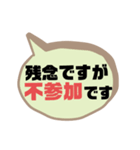 残念ですが
不参加です